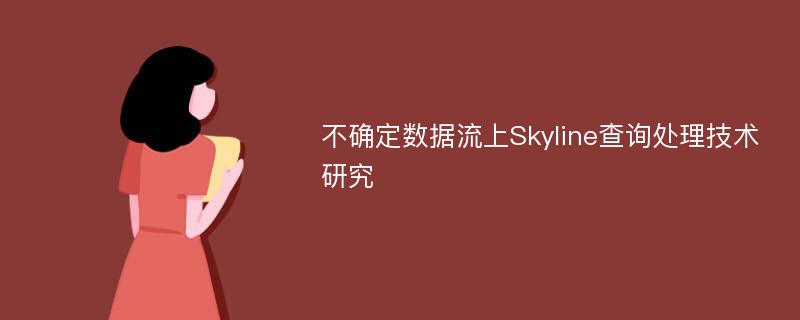 不确定数据流上Skyline查询处理技术研究